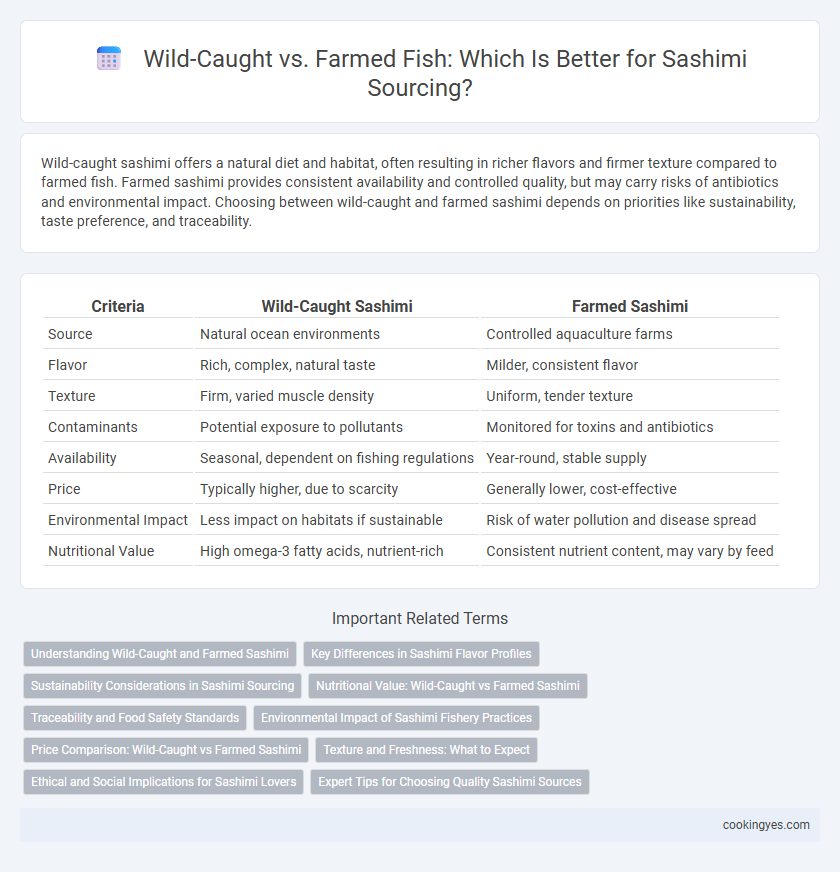 Wild-Caught vs. Farmed Fish: Which Is Better for Sashimi Sourcing?

Wild-caught sashimi offers a natural diet and habitat, often resulting in richer flavors and firmer texture compared to farmed fish. Farmed sashimi provides consistent availability and controlled quality, but may carry risks of antibiotics and environmental impact. Choosing between wild-caught and farmed sashimi depends on priorities like sustainability, taste preference, and traceability.

| Criteria | Wild-Caught Sashimi | Farmed Sashimi |
|---|---|---|
| Source | Natural ocean environments | Controlled aquaculture farms |
| Flavor | Rich, complex, natural taste | Milder, consistent flavor |
| Texture | Firm, varied muscle density | Uniform, tender texture |
| Contaminants | Potential exposure to pollutants | Monitored for toxins and antibiotics |
| Availability | Seasonal, dependent on fishing regulations | Year-round, stable supply |
| Price | Typically higher, due to scarcity | Generally lower, cost-effective |
| Environmental Impact | Less impact on habitats if sustainable | Risk of water pollution and disease spread |
| Nutritional Value | High omega-3 fatty acids, nutrient-rich | Consistent nutrient content, may vary by feed |

Important Related Terms

Understanding Wild-Caught and Farmed Sashimi
Key Differences in Sashimi Flavor Profiles
Sustainability Considerations in Sashimi Sourcing
Nutritional Value: Wild-Caught vs Farmed Sashimi
Traceability and Food Safety Standards
Environmental Impact of Sashimi Fishery Practices
Price Comparison: Wild-Caught vs Farmed Sashimi
Texture and Freshness: What to Expect
Ethical and Social Implications for Sashimi Lovers
Expert Tips for Choosing Quality Sashimi Sources

cookingyes.com